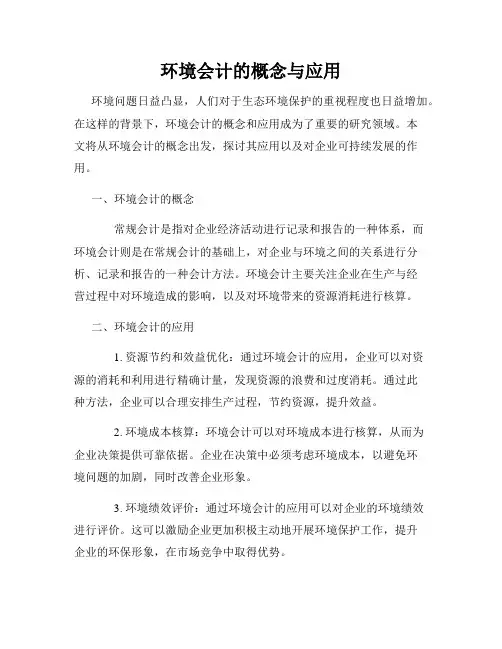 环境会计的概念与应用

环境问题日益凸显，人们对于生态环境保护的重视程度也日益增加。在这样的背景下，环境会计的概念和应用成为了重要的研究领域。本文将从环境会计的概念出发，探讨其应用以及对企业可持续发展的作用。

一、环境会计的概念

常规会计是指对企业经济活动进行记录和报告的一种体系，而环境会计则是在常规会计的基础上，对企业与环境之间的关系进行分析、记录和报告的一种会计方法。环境会计主要关注企业在生产与经营过程中对环境造成的影响，以及对环境带来的资源消耗进行核算。

二、环境会计的应用

1. 资源节约和效益优化：通过环境会计的应用，企业可以对资源的消耗和利用进行精确计量，发现资源的浪费和过度消耗。通过此种方法，企业可以合理安排生产过程，节约资源，提升效益。

2. 环境成本核算：环境会计可以对环境成本进行核算，从而为企业决策提供可靠依据。企业在决策中必须考虑环境成本，以避免环境问题的加剧，同时改善企业形象。

3. 环境绩效评价：通过环境会计的应用可以对企业的环境绩效进行评价。这可以激励企业更加积极主动地开展环境保护工作，提升企业的环保形象，在市场竞争中取得优势。